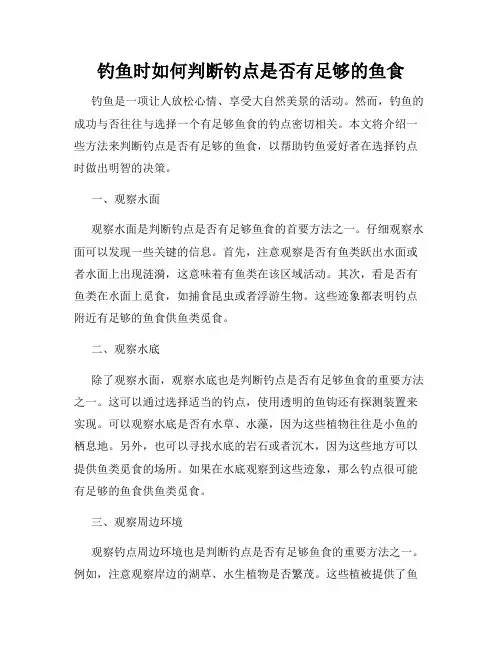 钓鱼时如何判断钓点是否有足够的鱼食

钓鱼是一项让人放松心情、享受大自然美景的活动。然而，钓鱼的成功与否往往与选择一个有足够鱼食的钓点密切相关。本文将介绍一些方法来判断钓点是否有足够的鱼食，以帮助钓鱼爱好者在选择钓点时做出明智的决策。

一、观察水面

观察水面是判断钓点是否有足够鱼食的首要方法之一。仔细观察水面可以发现一些关键的信息。首先，注意观察是否有鱼类跃出水面或者水面上出现涟漪，这意味着有鱼类在该区域活动。其次，看是否有鱼类在水面上觅食，如捕食昆虫或者浮游生物。这些迹象都表明钓点附近有足够的鱼食供鱼类觅食。

二、观察水底

除了观察水面，观察水底也是判断钓点是否有足够鱼食的重要方法之一。这可以通过选择适当的钓点，使用透明的鱼钩还有探测装置来实现。可以观察水底是否有水草、水藻，因为这些植物往往是小鱼的栖息地。另外，也可以寻找水底的岩石或者沉木，因为这些地方可以提供鱼类觅食的场所。如果在水底观察到这些迹象，那么钓点很可能有足够的鱼食供鱼类觅食。

三、观察周边环境

观察钓点周边环境也是判断钓点是否有足够鱼食的重要方法之一。例如，注意观察岸边的湖草、水生植物是否繁茂。这些植被提供了鱼